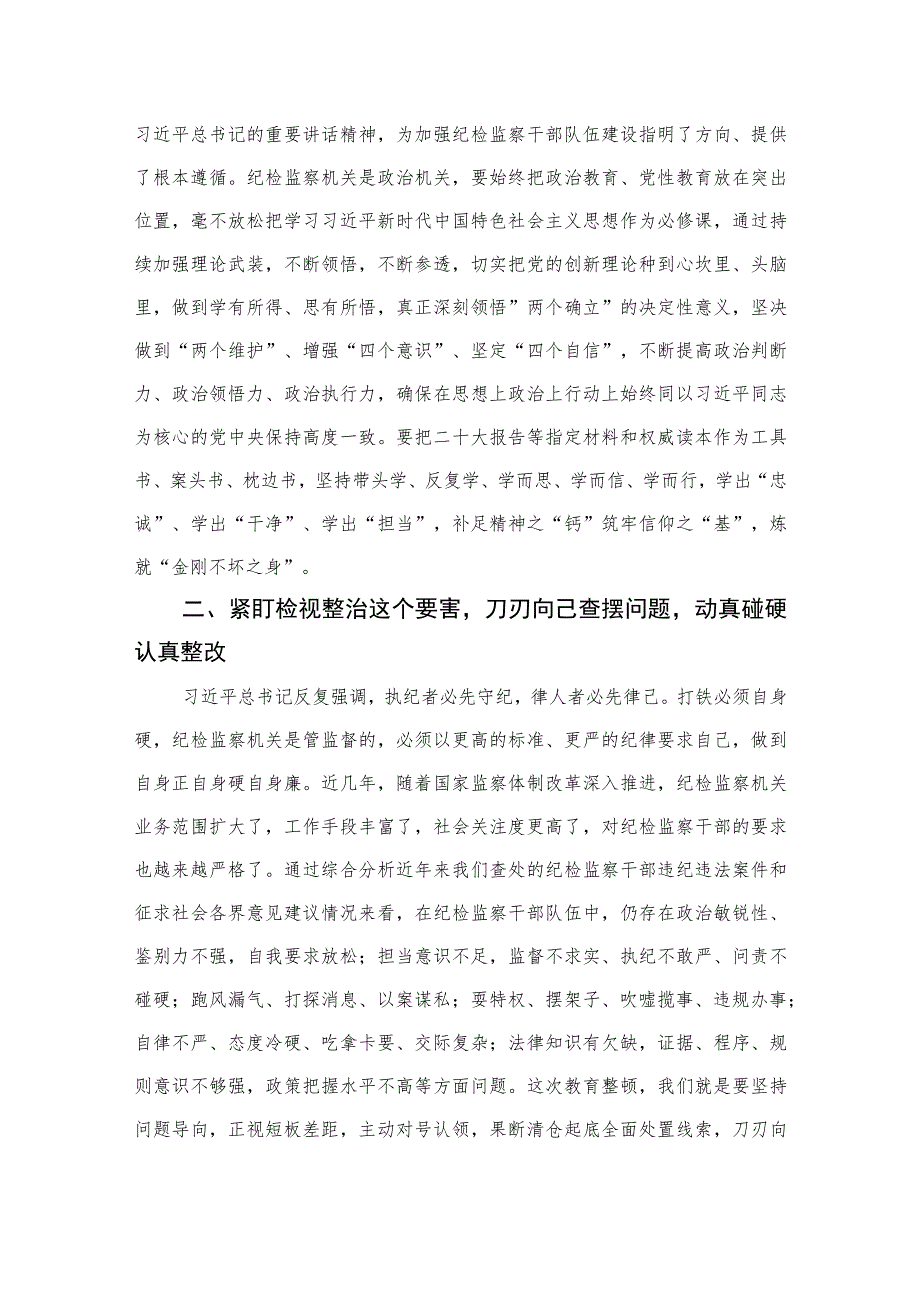 习近平总书记的重要讲话精神，为加强纪检监察干部队伍建设指明了方向、提供了根本遵循。纪检监察机关是政治机关，要始终把政治教育、党性教育放在突出位置，毫不放松把学习习近平新时代中国特色社会主义思想作为必修课，通过持续加强理论武装，不断领悟，不断参透，切实把党的创新理论种到心坎里、头脑里，做到学有所得、思有所悟，真正深刻领悟”两个确立”的决定性意义，坚决做到“两个维护”、增强“四个意识”、坚定“四个自信”，不断提高政治判断力、政治领悟力、政治执行力，确保在思想上政治上行动上始终同以习近平同志为核心的党中央保持高度一致。要把二十大报告等指定材料和权威读本作为工具书、案头书、枕边书，坚持带头学、反复学、学而思、学而信、学而行，学出“忠诚”、学出“干净”、学出“担当”，补足精神之“钙”筑牢信仰之“基”，炼就“金刚不坏之身”。

二、紧盯检视整治这个要害，刀刃向己查摆问题，动真碰硬认真整改

习近平总书记反复强调，执纪者必先守纪，律人者必先律己。打铁必须自身硬，纪检监察机关是管监督的，必须以更高的标准、更严的纪律要求自己，做到自身正自身硬自身廉。近几年，随着国家监察体制改革深入推进，纪检监察机关业务范围扩大了，工作手段丰富了，社会关注度更高了，对纪检监察干部的要求也越来越严格了。通过综合分析近年来我们查处的纪检监察干部违纪违法案件和征求社会各界意见建议情况来看，在纪检监察干部队伍中，仍存在政治敏锐性、鉴别力不强，自我要求放松；担当意识不足，监督不求实、执纪不敢严、问责不碰硬；跑风漏气、打探消息、以案谋私；耍特权、摆架子、吹嘘揽事、违规办事；自律不严、态度冷硬、吃拿卡要、交际复杂；法律知识有欠缺，证据、程序、规则意识不够强，政策把握水平不高等方面问题。这次教育整顿，我们就是要坚持问题导向，正视短板差距，主动对号认领，果断清仓起底全面处置线索，刀刃向